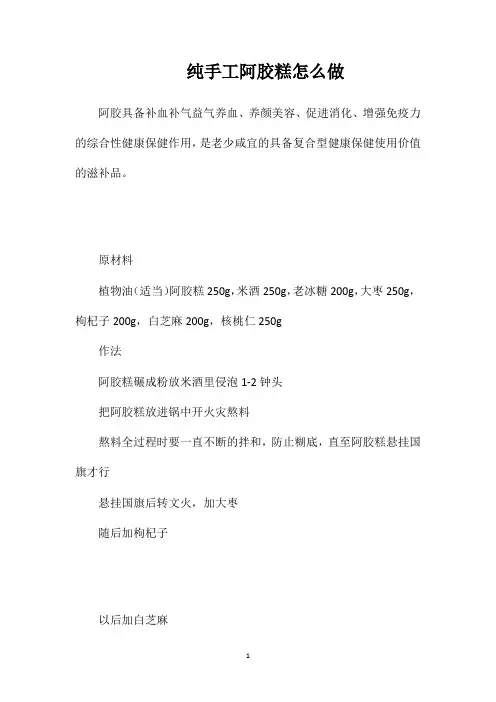 纯手工阿胶糕怎么做

阿胶具备补血补气益气养血、养颜美容、促进消化、增强免疫力的综合性健康保健作用，是老少咸宜的具备复合型健康保健使用价值的滋补品。

原材料

植物油（适当）阿胶糕 250g，米酒 250g，老冰糖 200g，大枣 250g，枸杞子 200g，白芝麻 200g，核桃仁 250g

作法

阿胶糕碾成粉放米酒里侵泡 1-2 钟头

把阿胶糕放进锅中开火灾熬料

熬料全过程时要一直不断的拌和，防止糊底，直至阿胶糕悬挂国旗才行

悬挂国旗后转文火，加大枣

随后加枸杞子

以后加白芝麻

1